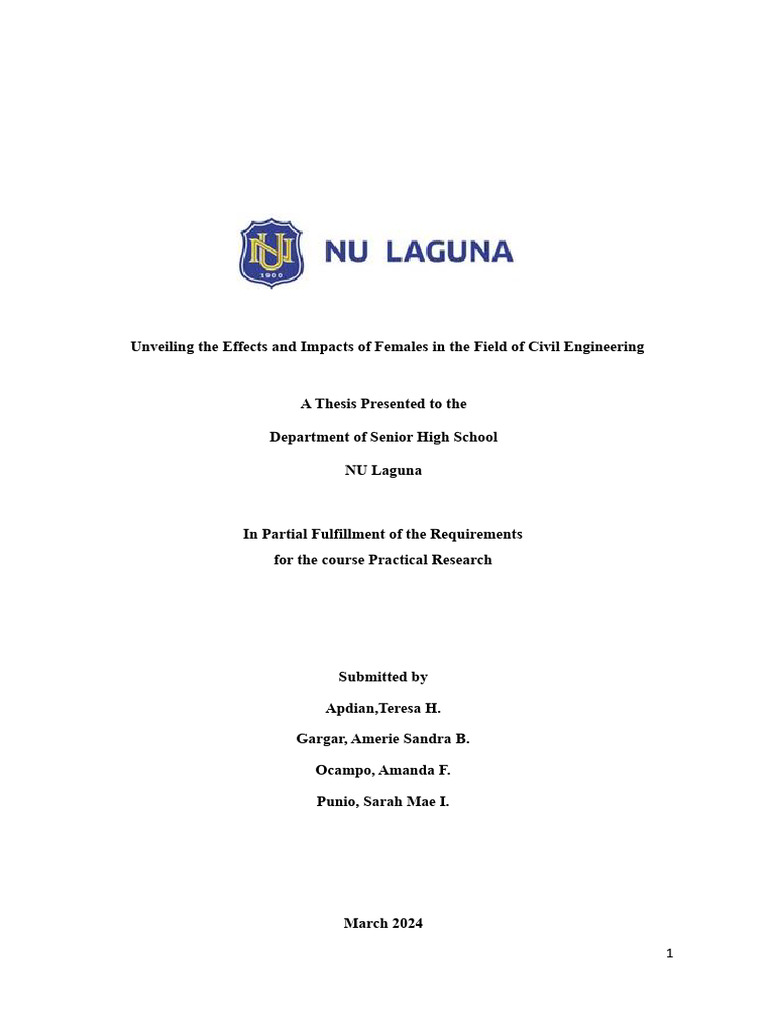 NU LAGUNA

Unveiling the Effects and Impacts of Females in the Field of Civil Engineering

A Thesis Presented to the

Department of Senior High School

NU Laguna

In Partial Fulfillment of the Requirements
for the course Practical Research

Submitted by

Apdian,Teresa H.

Gargar, Amerie Sandra B.

Ocampo, Amanda F.

Punio, Sarah Mae I.

March 2024

1